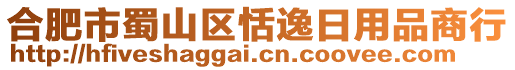 合肥市蜀山区恬逸日用品商行
http://hfiveshaggai.cn.coovee.com